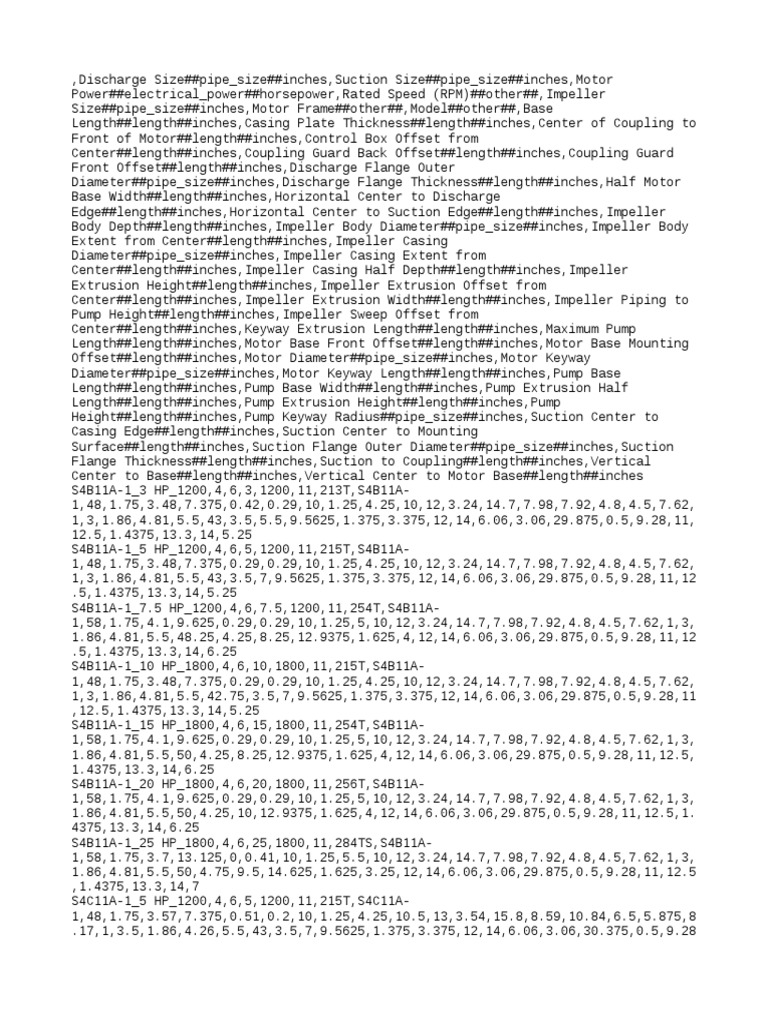 ,Discharge Size##pipe_size##inches,Suction Size##pipe_size##inches,Motor Power##electrical_power##horsepower,Rated Speed (RPM)##other##,Impeller Size##pipe_size##inches,Motor Frame##other##,Model##other##,Base Length##length##inches,Casing Plate Thickness##length##inches,Center of Coupling to Front of Motor##length##inches,Control Box Offset from Center##length##inches,Coupling Guard Back Offset##length##inches,Coupling Guard Front Offset##length##inches,Discharge Flange Outer Diameter##pipe_size##inches,Discharge Flange Thickness##length##inches,Half Motor Base Width##length##inches,Horizontal Center to Discharge Edge##length##inches,Horizontal Center to Suction Edge##length##inches,Impeller Body Depth##length##inches,Impeller Body Diameter##pipe_size##inches,Impeller Body Extent from Center##length##inches,Impeller Casing Diameter##pipe_size##inches,Impeller Casing Extent from Center##length##inches,Impeller Casing Half Depth##length##inches,Impeller Extrusion Height##length##inches,Impeller Extrusion Offset from Center##length##inches,Impeller Extrusion Width##length##inches,Impeller Piping to Pump Height##length##inches,Impeller Sweep Offset from Center##length##inches,Keyway Extrusion Length##length##inches,Maximum Pump Length##length##inches,Motor Base Front Offset##length##inches,Motor Base Mounting Offset##length##inches,Motor Diameter##pipe_size##inches,Motor Keyway Diameter##pipe_size##inches,Motor Keyway Length##length##inches,Pump Base Length##length##inches,Pump Base Width##length##inches,Pump Extrusion Half Length##length##inches,Pump Extrusion Height##length##inches,Pump Height##length##inches,Pump Keyway Radius##pipe_size##inches,Suction Center to Casing Edge##length##inches,Suction Center to Mounting Surface##length##inches,Suction Flange Outer Diameter##pipe_size##inches,Suction Flange Thickness##length##inches,Suction to Coupling##length##inches,Vertical Center to Base##length##inches,Vertical Center to Motor Base##length##inches
S4B11A-1_3 HP_1200,4,6,3,1200,11,213T,S4B11A-1,48,1.75,3.48,7.375,0.42,0.29,10,1.25,4.25,10,12,3.24,14.7,7.98,7.92,4.8,4.5,7.62,1,3,1.86,4.81,5.5,43,3.5,5.5,9.5625,1.375,3.375,12,14,6.06,3.06,29.875,0.5,9.28,11,12.5,1.4375,13.3,14,5.25
S4B11A-1_5 HP_1200,4,6,5,1200,11,215T,S4B11A-1,48,1.75,3.48,7.375,0.29,0.29,10,1.25,4.25,10,12,3.24,14.7,7.98,7.92,4.8,4.5,7.62,1,3,1.86,4.81,5.5,43,3.5,7,9.5625,1.375,3.375,12,14,6.06,3.06,29.875,0.5,9.28,11,12.5,1.4375,13.3,14,5.25
S4B11A-1_7.5 HP_1200,4,6,7.5,1200,11,254T,S4B11A-1,58,1.75,4.1,9.625,0.29,0.29,10,1.25,5,10,12,3.24,14.7,7.98,7.92,4.8,4.5,7.62,1,3,1.86,4.81,5.5,48.25,4.25,8.25,12.9375,1.625,4,12,14,6.06,3.06,29.875,0.5,9.28,11,12.5,1.4375,13.3,14,6.25
S4B11A-1_10 HP_1800,4,6,10,1800,11,215T,S4B11A-1,48,1.75,3.48,7.375,0.29,0.29,10,1.25,4.25,10,12,3.24,14.7,7.98,7.92,4.8,4.5,7.62,1,3,1.86,4.81,5.5,42.75,3.5,7,9.5625,1.375,3.375,12,14,6.06,3.06,29.875,0.5,9.28,11,12.5,1.4375,13.3,14,5.25
S4B11A-1_15 HP_1800,4,6,15,1800,11,254T,S4B11A-1,58,1.75,4.1,9.625,0.29,0.29,10,1.25,5,10,12,3.24,14.7,7.98,7.92,4.8,4.5,7.62,1,3,1.86,4.81,5.5,50,4.25,8.25,12.9375,1.625,4,12,14,6.06,3.06,29.875,0.5,9.28,11,12.5,1.4375,13.3,14,6.25
S4B11A-1_20 HP_1800,4,6,20,1800,11,256T,S4B11A-1,58,1.75,4.1,9.625,0.29,0.29,10,1.25,5,10,12,3.24,14.7,7.98,7.92,4.8,4.5,7.62,1,3,1.86,4.81,5.5,50,4.25,10,12.9375,1.625,4,12,14,6.06,3.06,29.875,0.5,9.28,11,12.5,1.4375,13.3,14,6.25
S4B11A-1_25 HP_1800,4,6,25,1800,11,284TS,S4B11A-1,58,1.75,3.7,13.125,0,0.41,10,1.25,5.5,10,12,3.24,14.7,7.98,7.92,4.8,4.5,7.62,1,3,1.86,4.81,5.5,50,4.75,9.5,14.625,1.625,3.25,12,14,6.06,3.06,29.875,0.5,9.28,11,12.5,1.4375,13.3,14,7
S4C11A-1_5 HP_1200,4,6,5,1200,11,215T,S4C11A-1,48,1.75,3.57,7.375,0.51,0.2,10,1.25,4.25,10.5,13,3.54,15.8,8.59,10.84,6.5,5.875,8.17,1,3.5,1.86,4.26,5.5,43,3.5,7,9.5625,1.375,3.375,12,14,6.06,3.06,30.375,0.5,9.28